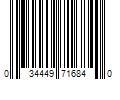 0 34449 71684 0